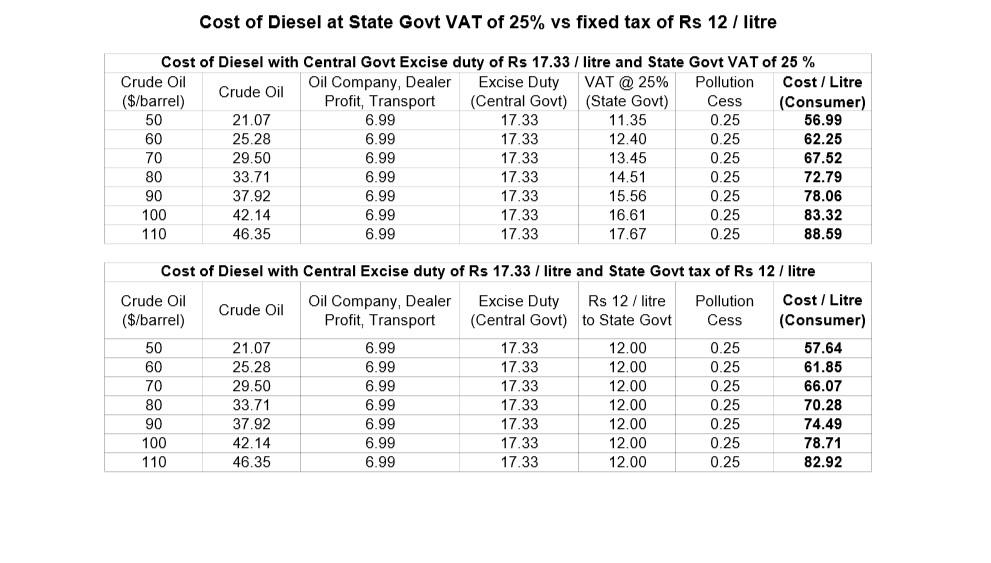 Cost of Diesel at State Govt VAT of 25% vs fixed tax of Rs 12 / litre

Cost of Diesel with Central Govt Excise duty of Rs 17.33 / litre and State Govt VAT of 25 %

| Crude Oil ($/barrel) | Crude Oil | Oil Company, Dealer Profit, Transport | Excise Duty (Central Govt) | VAT @ 25% (State Govt) | Pollution Cess | Cost / Litre (Consumer) |
|---|---|---|---|---|---|---|
| 50 | 21.07 | 6.99 | 17.33 | 11.35 | 0.25 | 56.99 |
| 60 | 25.28 | 6.99 | 17.33 | 12.40 | 0.25 | 62.25 |
| 70 | 29.50 | 6.99 | 17.33 | 13.45 | 0.25 | 67.52 |
| 80 | 33.71 | 6.99 | 17.33 | 14.51 | 0.25 | 72.79 |
| 90 | 37.92 | 6.99 | 17.33 | 15.56 | 0.25 | 78.06 |
| 100 | 42.14 | 6.99 | 17.33 | 16.61 | 0.25 | 83.32 |
| 110 | 46.35 | 6.99 | 17.33 | 17.67 | 0.25 | 88.59 |

Cost of Diesel with Central Excise duty of Rs 17.33 / litre and State Govt tax of Rs 12 / litre

| Crude Oil ($/barrel) | Crude Oil | Oil Company, Dealer Profit, Transport | Excise Duty (Central Govt) | Rs 12 / litre to State Govt | Pollution Cess | Cost / Litre (Consumer) |
|---|---|---|---|---|---|---|
| 50 | 21.07 | 6.99 | 17.33 | 12.00 | 0.25 | 57.64 |
| 60 | 25.28 | 6.99 | 17.33 | 12.00 | 0.25 | 61.85 |
| 70 | 29.50 | 6.99 | 17.33 | 12.00 | 0.25 | 66.07 |
| 80 | 33.71 | 6.99 | 17.33 | 12.00 | 0.25 | 70.28 |
| 90 | 37.92 | 6.99 | 17.33 | 12.00 | 0.25 | 74.49 |
| 100 | 42.14 | 6.99 | 17.33 | 12.00 | 0.25 | 78.71 |
| 110 | 46.35 | 6.99 | 17.33 | 12.00 | 0.25 | 82.92 |